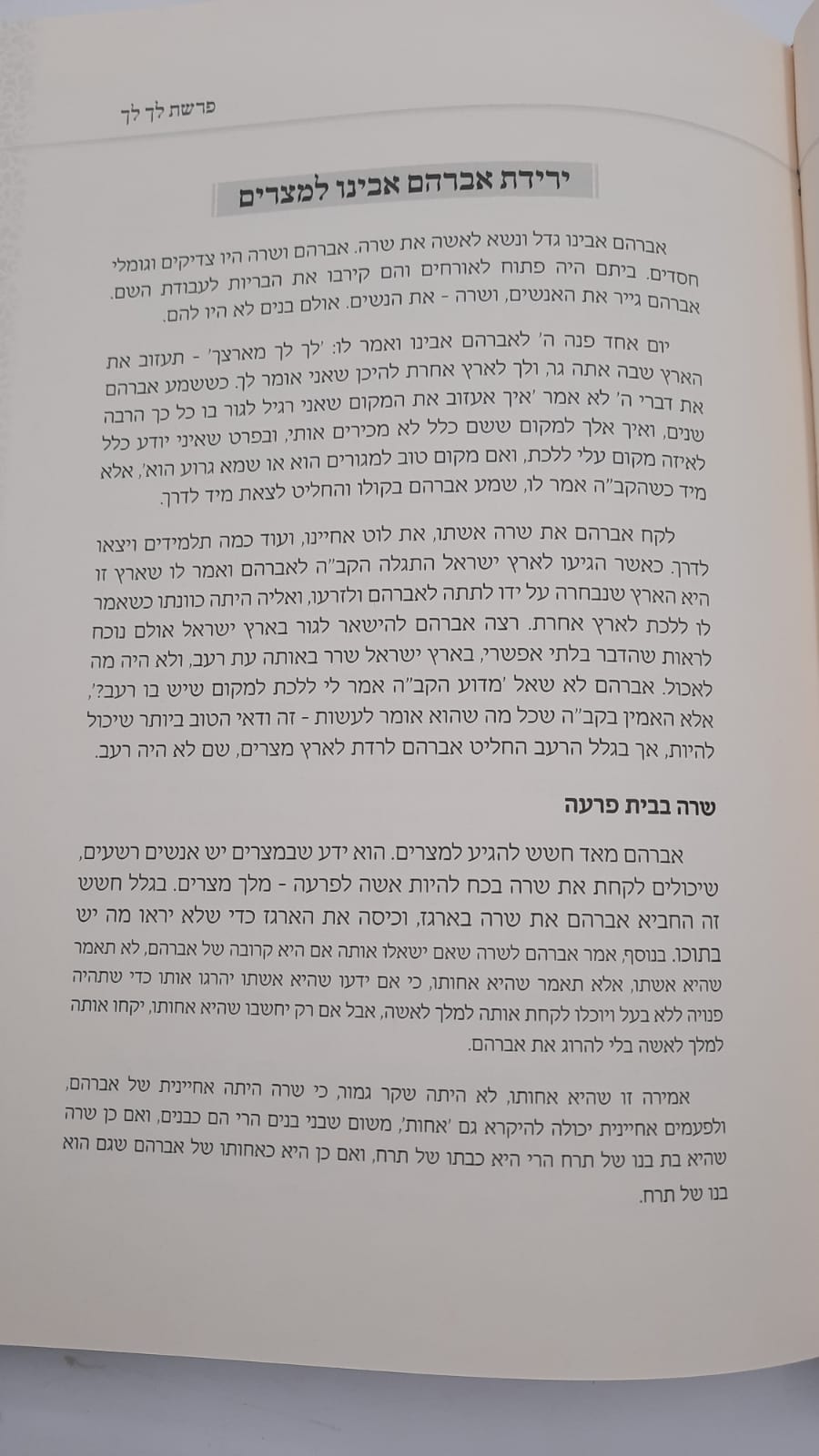 פרשת לך לך

ירידת אברהם אבינו למצרים

אברהם אבינו גדל ונשא לאשה את שרה. אברהם ושרה היו צדיקים וגומלי חסדים. ביתם היה פתוח לאורחים והם קירבו את הבריות לעבודת השם. אברהם גייר את האנשים, ושרה - את הנשים. אולם בנים לא היו להם.

יום אחד פנה ה' לאברהם אבינו ואמר לו: 'לך לך מארצך' - תעזוב את הארץ שבה אתה גר, ולך לארץ אחרת להיכן שאני אומר לך. כששמע אברהם את דברי ה' לא אמר 'איך אעזוב את המקום שאני רגיל לגור בו כל כך הרבה שנים, ואיך אלך למקום ששם כלל לא מכירים אותי, ובפרט שאיני יודע כלל לאיזה מקום עלי ללכת, ואם מקום טוב למגורים הוא או שמא גרוע הוא', אלא מיד כשהקב"ה אמר לו, שמע אברהם בקולו והחליט לצאת מיד לדרך.

לקח אברהם את שרה אשתו, את לוט אחיינו, ועוד כמה תלמידים ויצאו לדרך. כאשר הגיעו לארץ ישראל התגלה הקב"ה לאברהם ואמר לו שארץ זו היא הארץ שנבחרה על ידו לתתה לאברהם ולזרעו, ואליה היתה כוונתו כשאמר לו ללכת לארץ אחרת. רצה אברהם להישאר לגור בארץ ישראל אולם נוכח לראות שהדבר בלתי אפשרי, בארץ ישראל שרר באותה עת רעב, ולא היה מה לאכול. אברהם לא שאל 'מדוע הקב"ה אמר לי ללכת למקום שיש בו רעב?', אלא האמין בקב"ה שכל מה שהוא אומר לעשות - זה ודאי הטוב ביותר שיכול להיות, אך בגלל הרעב החליט אברהם לרדת לארץ מצרים, שם לא היה רעב.

שרה בבית פרעה

אברהם מאד חשש להגיע למצרים. הוא ידע שבמצרים יש אנשים רשעים, שיכולים לקחת את שרה בכח להיות אשה לפרעה - מלך מצרים. בגלל חשש זה החביא אברהם את שרה בארגז, וכיסה את הארגז כדי שלא יראו מה יש בתוכו. בנוסף, אמר אברהם לשרה שאם ישאלו אותה אם היא קרובה של אברהם, לא תאמר שהיא אשתו, אלא תאמר שהיא אחותו, כי אם ידעו שהיא אשתו יהרגו אותו כדי שתהיה פנויה ללא בעל ויוכלו לקחת אותה למלך לאשה, אבל אם רק יחשבו שהיא אחותו, יקחו אותה למלך לאשה בלי להרוג את אברהם.

אמירה זו שהיא אחותו, לא היתה שקר גמור, כי שרה היתה אחיינית של אברהם, ולפעמים אחיינית יכולה להיקרא גם 'אחות', משום שבני בנים הרי הם כבנים, ואם כן שרה שהיא בת בנו של תרח הרי היא כבתו של תרח, ואם כן היא כאחותו של אברהם שגם הוא בנו של תרח.